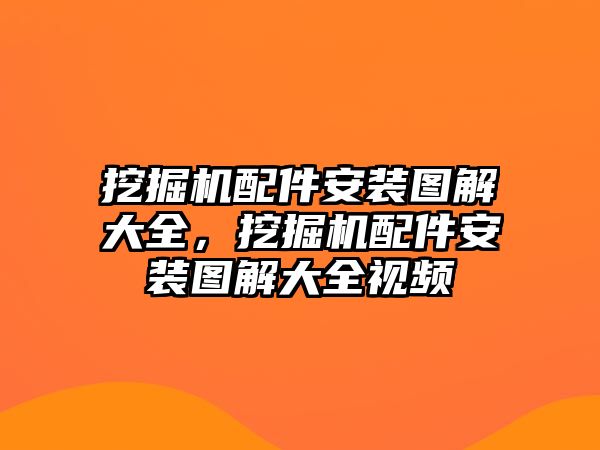 挖掘机配件安装图解大全，挖掘机配件安装图解大全视频